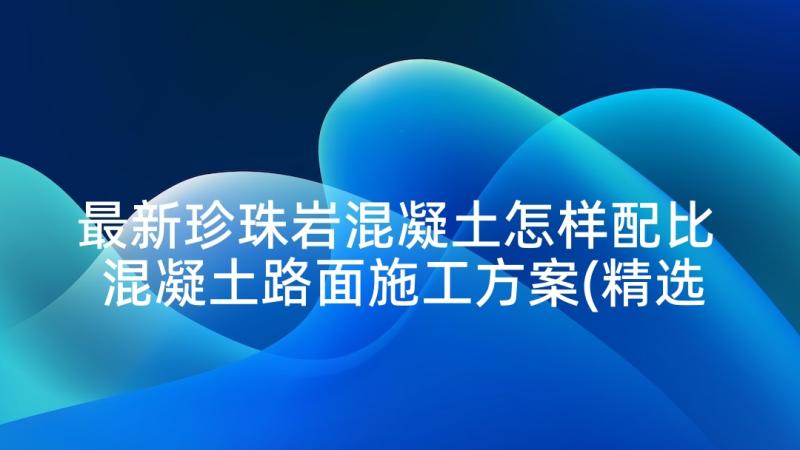 最新珍珠岩混凝土怎样配比 混凝土路面施工方案(精选